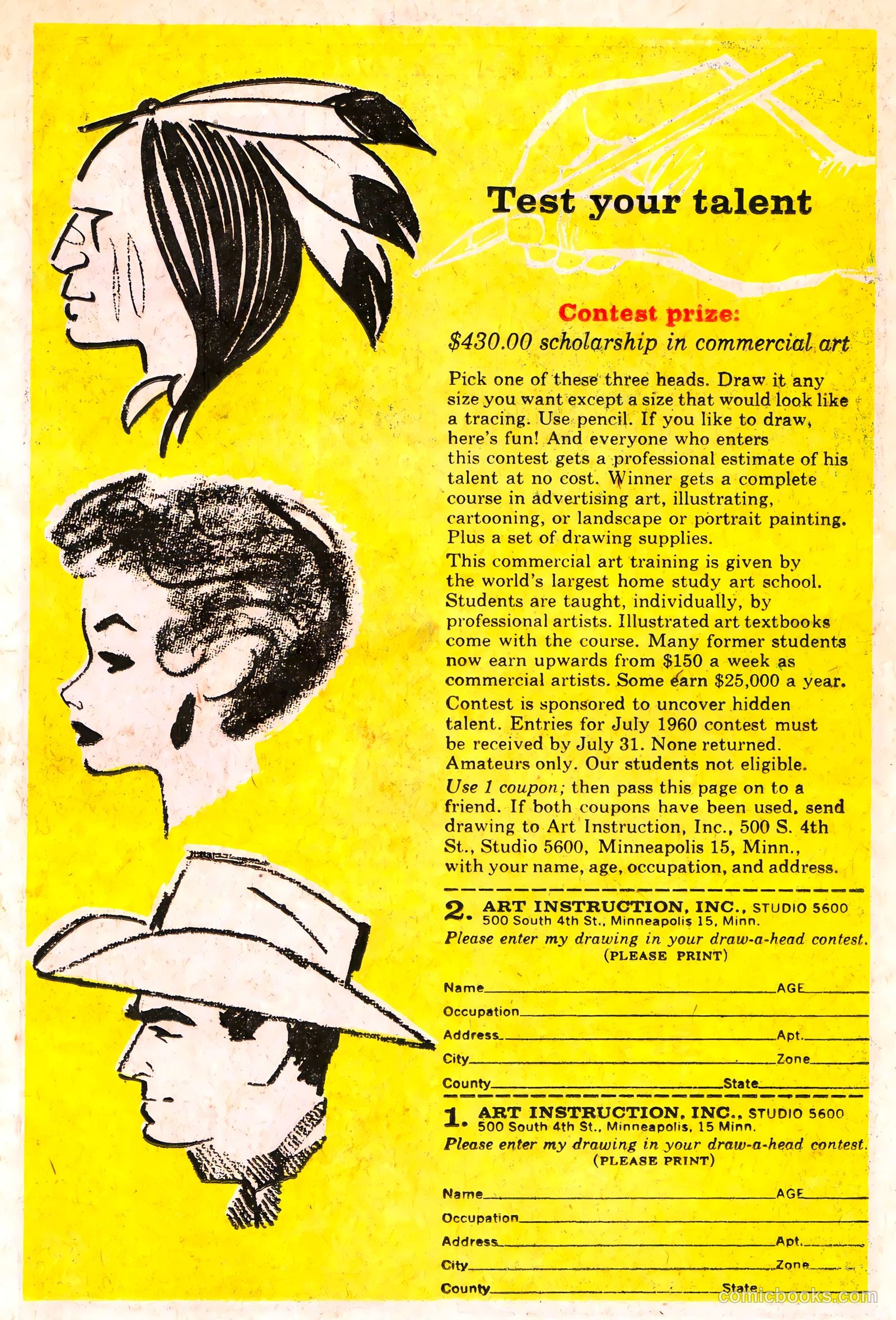 Test your talent

Contest prize:
$430.00 scholarship in commercial art

Pick one of these three heads. Draw it any size you want except a size that would look like a tracing. Use pencil. If you like to draw, here's fun! And everyone who enters this contest gets a professional estimate of his talent at no cost. Winner gets a complete course in advertising art, illustrating, cartooning, or landscape or portrait painting. Plus a set of drawing supplies.

This commercial art training is given by the world's largest home study art school. Students are taught, individually, by professional artists. Illustrated art textbooks come with the course. Many former students now earn upwards from $150 a week as commercial artists. Some earn $25,000 a year.

Contest is sponsored to uncover hidden talent. Entries for July 1960 contest must be received by July 31. None returned. Amateurs only. Our students not eligible.

Use 1 coupon; then pass this page on to a friend. If both coupons have been used, send drawing to Art Instruction, Inc., 500 S. 4th St., Studio 5600, Minneapolis 15, Minn., with your name, age, occupation, and address.

2. ART INSTRUCTION, INC., STUDIO 5600
500 South 4th St., Minneapolis 15, Minn.
Please enter my drawing in your draw-a-head contest.
(PLEASE PRINT)

Name AGE
Occupation
Address Apt.
City Zone
County State

1. ART INSTRUCTION, INC., STUDIO 5600
500 South 4th St., Minneapolis, 15 Minn.
Please enter my drawing in your draw-a-head contest.
(PLEASE PRINT)

Name AGE
Occupation
Address Apt.
City Zone
County State

comicbooks.com